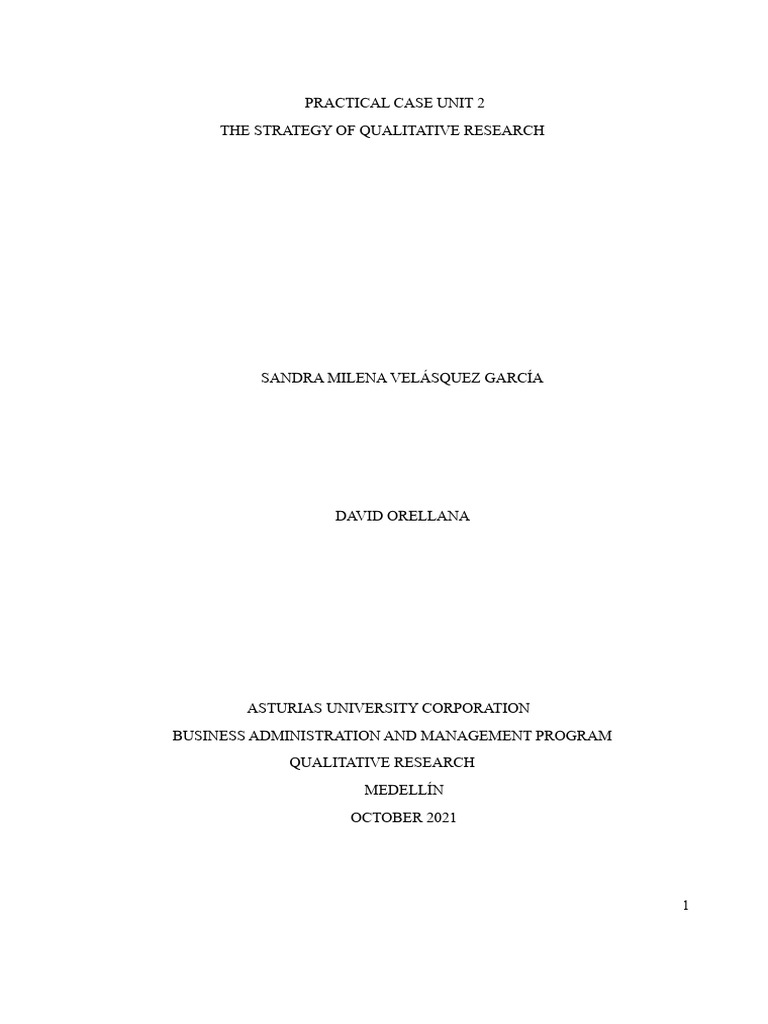 PRACTICAL CASE UNIT 2
THE STRATEGY OF QUALITATIVE RESEARCH

SANDRA MILENA VELÁSQUEZ GARCÍA

DAVID ORELLANA

ASTURIAS UNIVERSITY CORPORATION
BUSINESS ADMINISTRATION AND MANAGEMENT PROGRAM
QUALITATIVE RESEARCH
MEDELLÍN
OCTOBER 2021

1